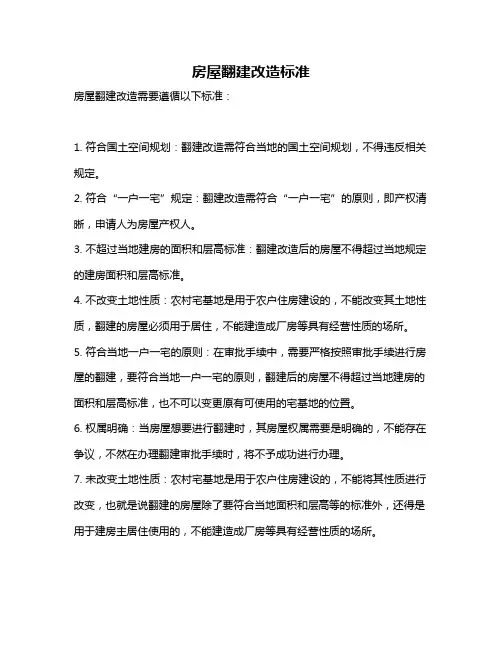 房屋翻建改造标准

房屋翻建改造需要遵循以下标准：

1. 符合国土空间规划：翻建改造需符合当地的国土空间规划，不得违反相关规定。

2. 符合“一户一宅”规定：翻建改造需符合“一户一宅”的原则，即产权清晰，申请人为房屋产权人。

3. 不超过当地建房的面积和层高标准：翻建改造后的房屋不得超过当地规定的建房面积和层高标准。

4. 不改变土地性质：农村宅基地是用于农户住房建设的，不能改变其土地性质，翻建的房屋必须用于居住，不能建造成厂房等具有经营性质的场所。

5. 符合当地一户一宅的原则：在审批手续中，需要严格按照审批手续进行房屋的翻建，要符合当地一户一宅的原则，翻建后的房屋不得超过当地建房的面积和层高标准，也不可以变更原有可使用的宅基地的位置。

6. 权属明确：当房屋想要进行翻建时，其房屋权属需要是明确的，不能存在争议，不然在办理翻建审批手续时，将不予成功进行办理。

7. 未改变土地性质：农村宅基地是用于农户住房建设的，不能将其性质进行改变，也就是说翻建的房屋除了要符合当地面积和层高等的标准外，还得是用于建房主居住使用的，不能建造成厂房等具有经营性质的场所。